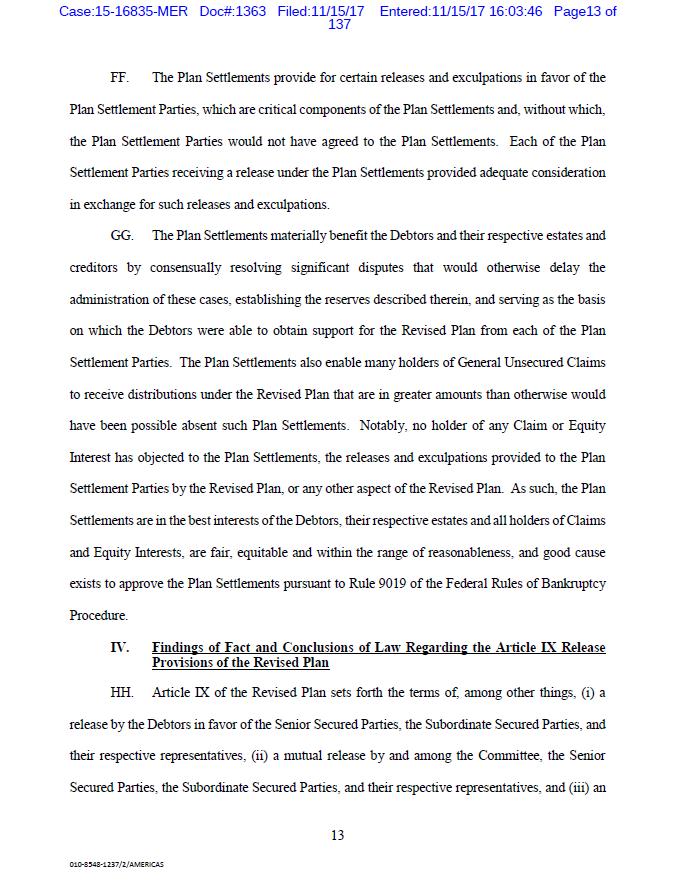 Case:15-16835-MER Doc#:1363 Filed:11/15/17 Entered:11/15/17 16:03:46 Page13 of 137

FF. The Plan Settlements provide for certain releases and exculpations in favor of the Plan Settlement Parties, which are critical components of the Plan Settlements and, without which, the Plan Settlement Parties would not have agreed to the Plan Settlements. Each of the Plan Settlement Parties receiving a release under the Plan Settlements provided adequate consideration in exchange for such releases and exculpations.

GG. The Plan Settlements materially benefit the Debtors and their respective estates and creditors by consensually resolving significant disputes that would otherwise delay the administration of these cases, establishing the reserves described therein, and serving as the basis on which the Debtors were able to obtain support for the Revised Plan from each of the Plan Settlement Parties. The Plan Settlements also enable many holders of General Unsecured Claims to receive distributions under the Revised Plan that are in greater amounts than otherwise would have been possible absent such Plan Settlements. Notably, no holder of any Claim or Equity Interest has objected to the Plan Settlements, the releases and exculpations provided to the Plan Settlement Parties by the Revised Plan, or any other aspect of the Revised Plan. As such, the Plan Settlements are in the best interests of the Debtors, their respective estates and all holders of Claims and Equity Interests, are fair, equitable and within the range of reasonableness, and good cause exists to approve the Plan Settlements pursuant to Rule 9019 of the Federal Rules of Bankruptcy Procedure.

IV. Findings of Fact and Conclusions of Law Regarding the Article IX Release Provisions of the Revised Plan

HH. Article IX of the Revised Plan sets forth the terms of, among other things, (i) a release by the Debtors in favor of the Senior Secured Parties, the Subordinate Secured Parties, and their respective representatives, (ii) a mutual release by and among the Committee, the Senior Secured Parties, the Subordinate Secured Parties, and their respective representatives, and (iii) an

13

010-8548-1237/2/AMERICAS